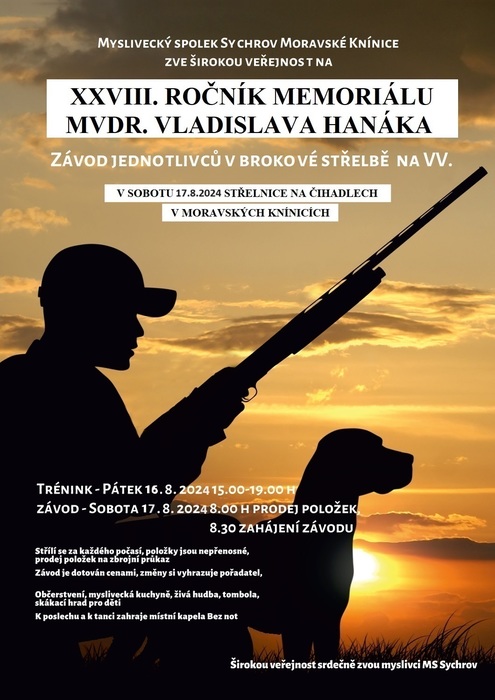 Myslivecký spolek Sychrov Moravské Knínice
zve širokou veřejnost na

XXVIII. ROČNÍK MEMORIÁLU
MVDR. VLADISLAVA HANÁKA

Závod jednotlivců v brokové střelbě na VV.

V SOBOTU 17.8.2024 STŘELNICE NA ČIHADLECH
V MORAVSKÝCH KNÍNICÍCH

Trénink - Pátek 16. 8. 2024 15.00-19.00 h
závod - Sobota 17. 8. 2024 8.00 h prodej položek,
8.30 zahájení závodu

Střílí se za každého počasí, položky jsou nepřenosné, prodej položek na zbrojní průkaz
Závod je dotován cenami, změny si vyhrazuje pořadatel,

Občerstvení, myslivecká kuchyně, živá hudba, tombola, skákací hrad pro děti
K poslechu a k tanci zahraje místní kapela Bez not

Širokou veřejnost srdečně zvou myslivci MS Sychrov